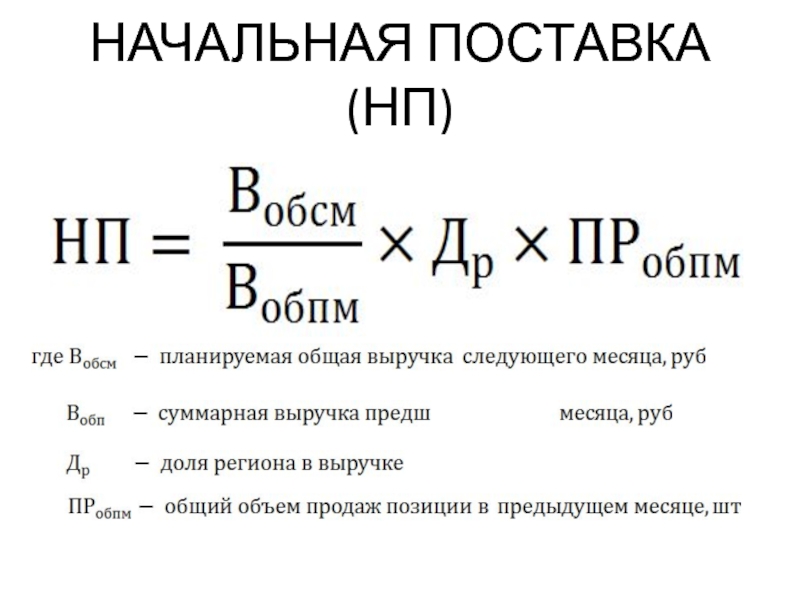 НАЧАЛЬНАЯ ПОСТАВКА (НП)

$НП = \frac{В_{обсм}}{В_{обпм}} \times Д_р \times ПР_{обпм}$

где $В_{обсм}$ – планируемая общая выручка следующего месяца, руб

$В_{обп}$ – суммарная выручка предш месяца, руб

$Д_р$ – доля региона в выручке

$ПР_{обпм}$ – общий объем продаж позиции в предыдущем месяце, шт